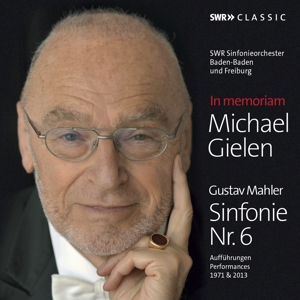 SWR» CLASSIC

SWR Sinfonieorchester
Baden-Baden
und Freiburg

In memoriam
Michael
Gielen

Gustav Mahler
Sinfonie
Nr. 6

Aufführungen
Performances
1971 & 2013